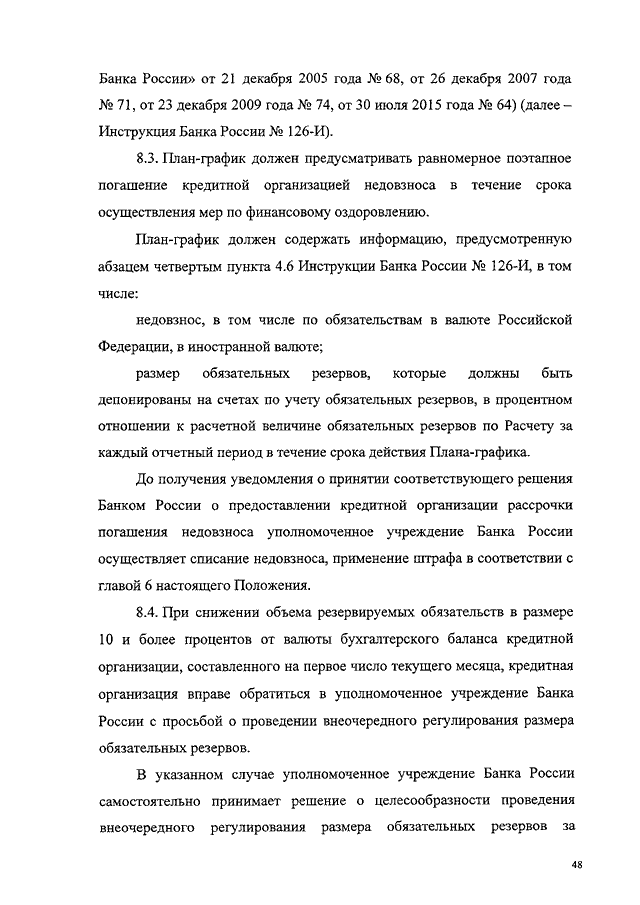 Банка России» от 21 декабря 2005 года № 68, от 26 декабря 2007 года № 71, от 23 декабря 2009 года № 74, от 30 июля 2015 года № 64) (далее – Инструкция Банка России № 126-И).

8.3. План-график должен предусматривать равномерное поэтапное погашение кредитной организацией недовзноса в течение срока осуществления мер по финансовому оздоровлению.

План-график должен содержать информацию, предусмотренную абзацем четвертым пункта 4.6 Инструкции Банка России № 126-И, в том числе:

недовзнос, в том числе по обязательствам в валюте Российской Федерации, в иностранной валюте;

размер обязательных резервов, которые должны быть депонированы на счетах по учету обязательных резервов, в процентном отношении к расчетной величине обязательных резервов по Расчету за каждый отчетный период в течение срока действия Плана-графика.

До получения уведомления о принятии соответствующего решения Банком России о предоставлении кредитной организации рассрочки погашения недовзноса уполномоченное учреждение Банка России осуществляет списание недовзноса, применение штрафа в соответствии с главой 6 настоящего Положения.

8.4. При снижении объема резервируемых обязательств в размере 10 и более процентов от валюты бухгалтерского баланса кредитной организации, составленного на первое число текущего месяца, кредитная организация вправе обратиться в уполномоченное учреждение Банка России с просьбой о проведении внеочередного регулирования размера обязательных резервов.

В указанном случае уполномоченное учреждение Банка России самостоятельно принимает решение о целесообразности проведения внеочередного регулирования размера обязательных резервов за

48